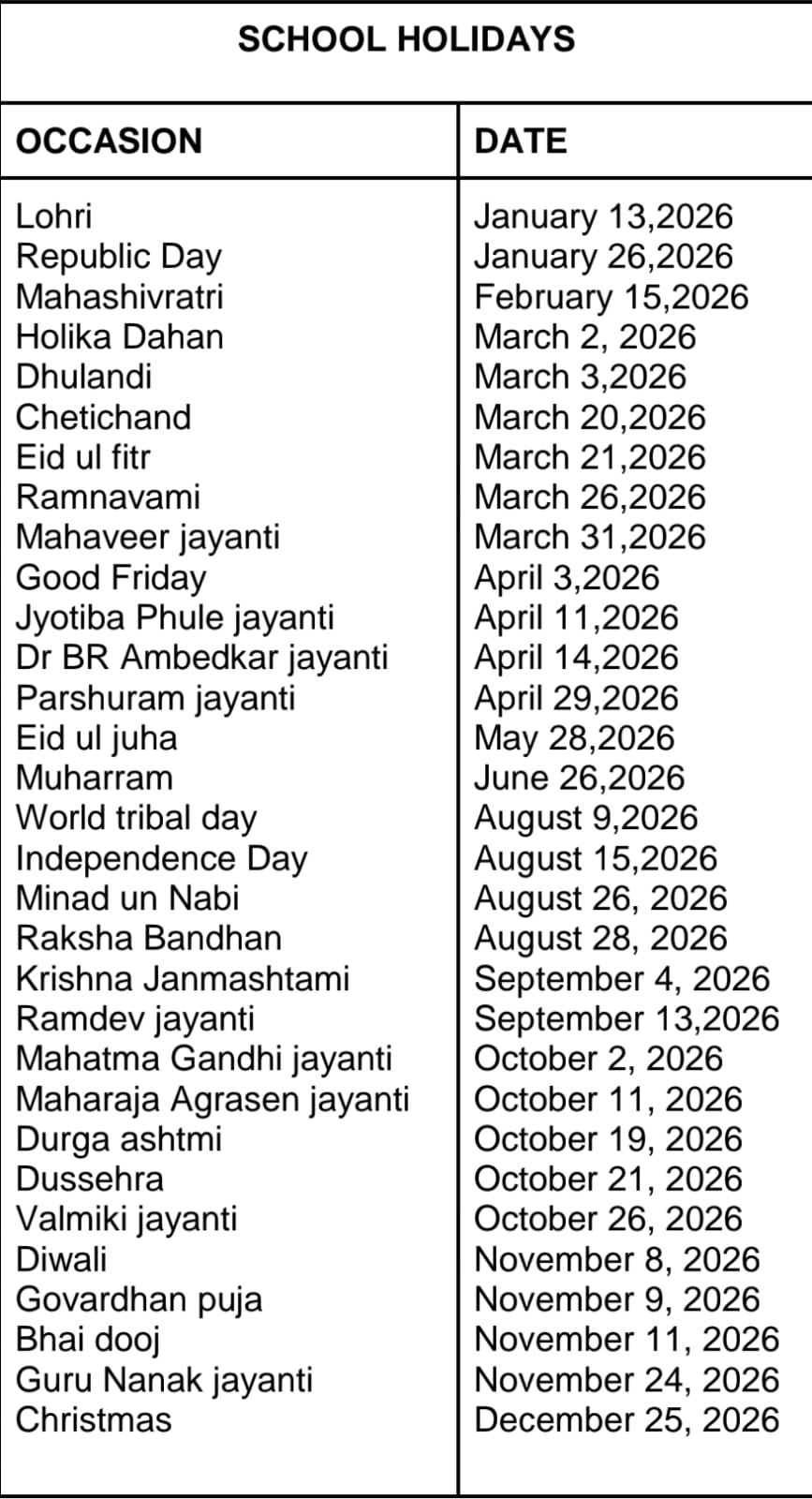 SCHOOL HOLIDAYS

| OCCASION | DATE |
|---|---|
| Lohri | January 13,2026 |
| Republic Day | January 26,2026 |
| Mahashivratri | February 15,2026 |
| Holika Dahan | March 2, 2026 |
| Dhulandi | March 3,2026 |
| Chetichand | March 20,2026 |
| Eid ul fitr | March 21,2026 |
| Ramnavami | March 26,2026 |
| Mahaveer jayanti | March 31,2026 |
| Good Friday | April 3,2026 |
| Jyotiba Phule jayanti | April 11,2026 |
| Dr BR Ambedkar jayanti | April 14,2026 |
| Parshuram jayanti | April 29,2026 |
| Eid ul juha | May 28,2026 |
| Muharram | June 26,2026 |
| World tribal day | August 9,2026 |
| Independence Day | August 15,2026 |
| Minad un Nabi | August 26, 2026 |
| Raksha Bandhan | August 28, 2026 |
| Krishna Janmashtami | September 4, 2026 |
| Ramdev jayanti | September 13,2026 |
| Mahatma Gandhi jayanti | October 2, 2026 |
| Maharaja Agrasen jayanti | October 11, 2026 |
| Durga ashtmi | October 19, 2026 |
| Dussehra | October 21, 2026 |
| Valmiki jayanti | October 26, 2026 |
| Diwali | November 8, 2026 |
| Govardhan puja | November 9, 2026 |
| Bhai dooj | November 11, 2026 |
| Guru Nanak jayanti | November 24, 2026 |
| Christmas | December 25, 2026 |